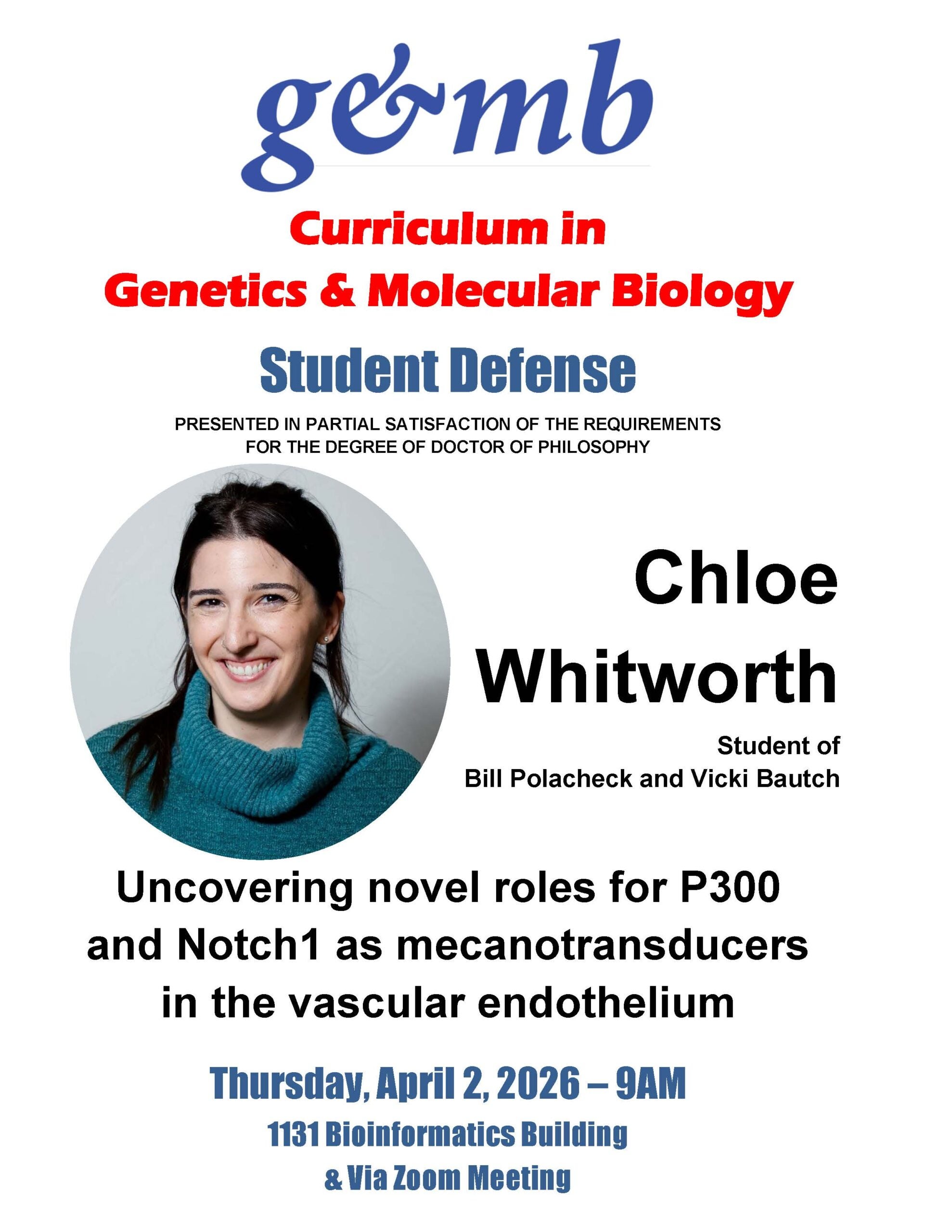 g&mb

Curriculum in
Genetics & Molecular Biology

Student Defense

PRESENTED IN PARTIAL SATISFACTION OF THE REQUIREMENTS FOR THE DEGREE OF DOCTOR OF PHILOSOPHY

Chloe Whitworth

Student of
Bill Polacheck and Vicki Bautch

Uncovering novel roles for P300 and Notch1 as mecanotransducers in the vascular endothelium

Thursday, April 2, 2026 – 9AM
1131 Bioinformatics Building
& Via Zoom Meeting